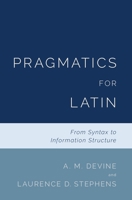 PRAGMATICS
FOR
LATIN

From Syntax to
Information Structure

A. M. DEVINE
and
LAURENCE D. STEPHENS